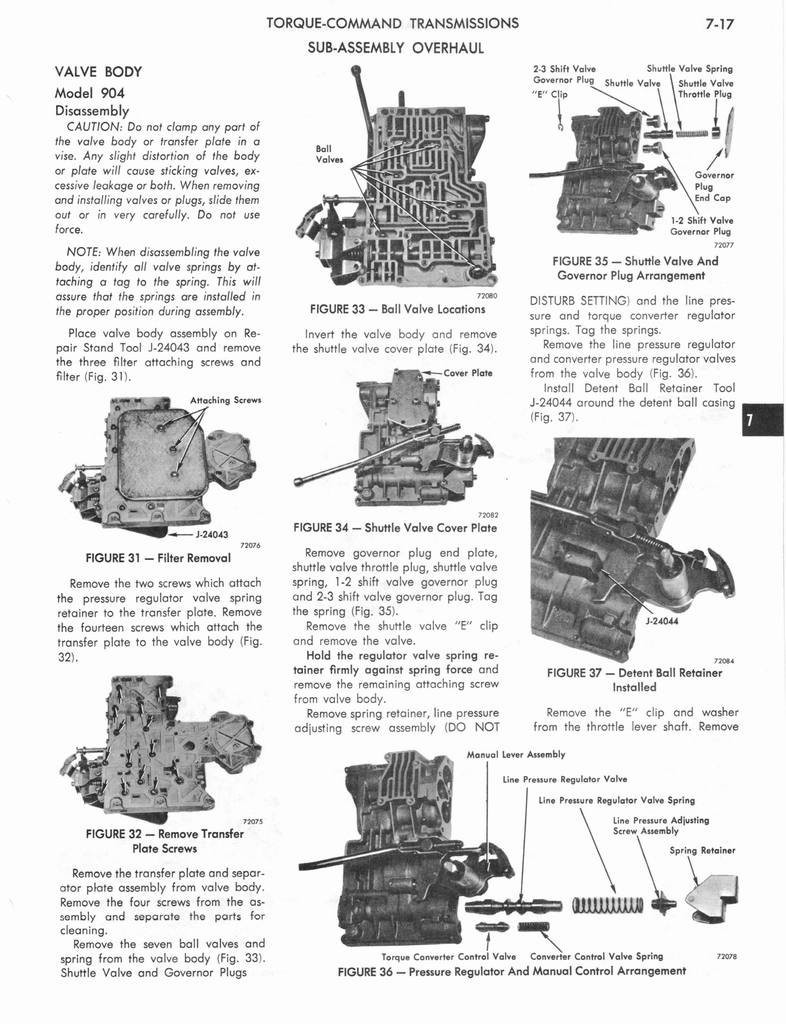 TORQUE-COMMAND TRANSMISSIONS

7-17

SUB-ASSEMBLY OVERHAUL

VALVE BODY

Model 904

Disassembly

CAUTION: Do not clamp any part of the valve body or transfer plate in a vise. Any slight distortion of the body or plate will cause sticking valves, excessive leakage or both. When removing and installing valves or plugs, slide them out or in very carefully. Do not use force.

NOTE: When disassembling the valve body, identify all valve springs by attaching a tag to the spring. This will assure that the springs are installed in the proper position during assembly.

Place valve body assembly on Repair Stand Tool J-24043 and remove the three filter attaching screws and filter (Fig. 31).

Attaching Screws

J-24043

72076

FIGURE 31 — Filter Removal

Remove the two screws which attach the pressure regulator valve spring retainer to the transfer plate. Remove the fourteen screws which attach the transfer plate to the valve body (Fig. 32).

72075

FIGURE 32 — Remove Transfer Plate Screws

Remove the transfer plate and separator plate assembly from valve body. Remove the four screws from the assembly and separate the parts for cleaning.

Remove the seven ball valves and spring from the valve body (Fig. 33).

Shuttle Valve and Governor Plugs

Ball Valves

72080

FIGURE 33 — Ball Valve Locations

Invert the valve body and remove the shuttle valve cover plate (Fig. 34).

Cover Plate

72082

FIGURE 34 — Shuttle Valve Cover Plate

Remove governor plug end plate, shuttle valve throttle plug, shuttle valve spring, 1-2 shift valve governor plug and 2-3 shift valve governor plug. Tag the spring (Fig. 35).

Remove the shuttle valve "E" clip and remove the valve.

Hold the regulator valve spring retainer firmly against spring force and remove the remaining attaching screw from valve body.

Remove spring retainer, line pressure adjusting screw assembly (DO NOT

2-3 Shift Valve Governor Plug

"E" Clip

Shuttle Valve

Shuttle Valve Spring

Shuttle Valve Throttle Plug

Governor Plug End Cap

1-2 Shift Valve Governor Plug

72077

FIGURE 35 — Shuttle Valve And Governor Plug Arrangement

DISTURB SETTING) and the line pressure and torque converter regulator springs. Tag the springs.

Remove the line pressure regulator and converter pressure regulator valves from the valve body (Fig. 36).

Install Detent Ball Retainer Tool J-24044 around the detent ball casing (Fig. 37).

7

J-24044

72084

FIGURE 37 — Detent Ball Retainer Installed

Remove the "E" clip and washer from the throttle lever shaft. Remove

Manual Lever Assembly

Line Pressure Regulator Valve

Line Pressure Regulator Valve Spring

Line Pressure Adjusting Screw Assembly

Spring Retainer

Torque Converter Control Valve

Converter Control Valve Spring

72078

FIGURE 36 — Pressure Regulator And Manual Control Arrangement